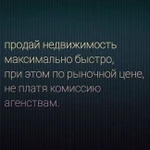 продай недвижимость максимально быстро, при этом по рыночной цене, не платя комиссию агенствам.